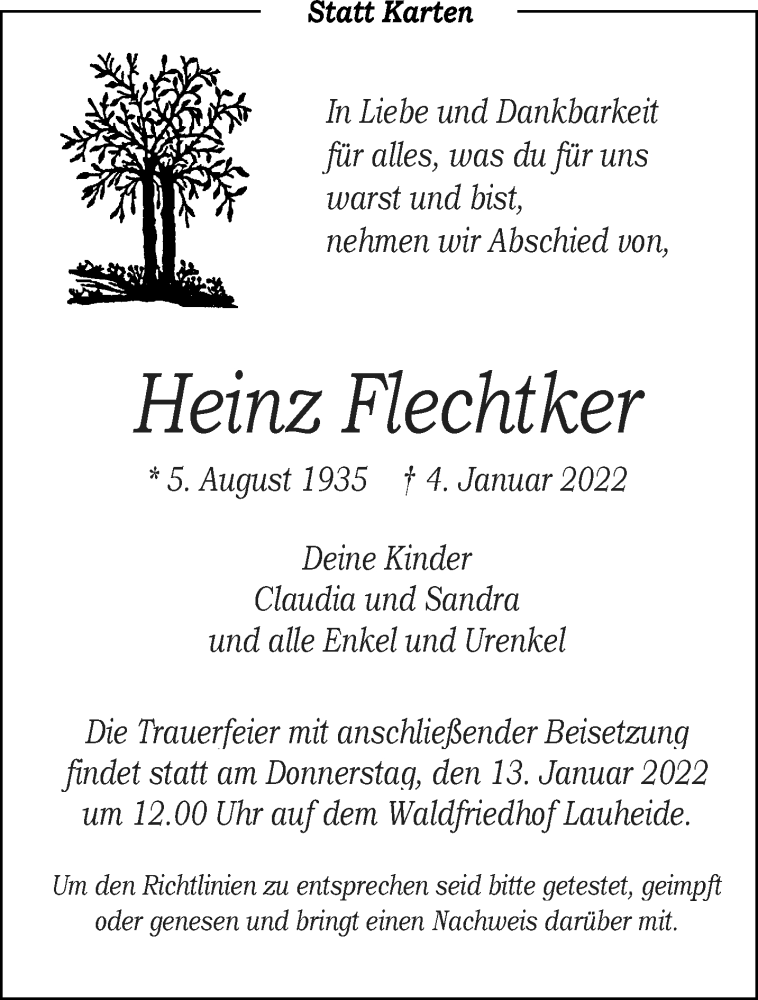 Statt Karten

In Liebe und Dankbarkeit
für alles, was du für uns
warst und bist,
nehmen wir Abschied von,

Heinz Flechtker

* 5. August 1935 † 4. Januar 2022

Deine Kinder
Claudia und Sandra
und alle Enkel und Urenkel

Die Trauerfeier mit anschließender Beisetzung findet statt am Donnerstag, den 13. Januar 2022 um 12.00 Uhr auf dem Waldfriedhof Lauheide.

Um den Richtlinien zu entsprechen seid bitte getestet, geimpft oder genesen und bringt einen Nachweis darüber mit.